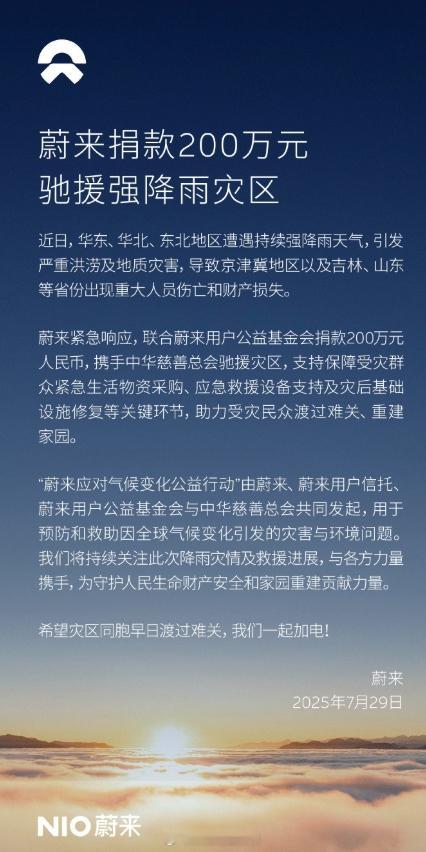 蔚来捐款200万元
驰援强降雨灾区

近日，华东、华北、东北地区遭遇持续强降雨天气，引发严重洪涝及地质灾害，导致京津冀地区以及吉林、山东等省份出现重大人员伤亡和财产损失。

蔚来紧急响应，联合蔚来用户公益基金会捐款200万元人民币，携手中华慈善总会驰援灾区，支持保障受灾群众紧急生活物资采购、应急救援设备支持及灾后基础设施修复等关键环节，助力受灾民众渡过难关、重建家园。

“蔚来应对气候变化公益行动”由蔚来、蔚来用户信托、蔚来用户公益基金会与中华慈善总会共同发起，用于预防和救助因全球气候变化引发的灾害与环境问题。我们将持续关注此次降雨灾情及救援进展，与各方力量携手，为守护人民生命财产安全和家园重建贡献力量。

希望灾区同胞早日渡过难关，我们一起加电！

蔚来
2025年7月29日

NIO蔚来